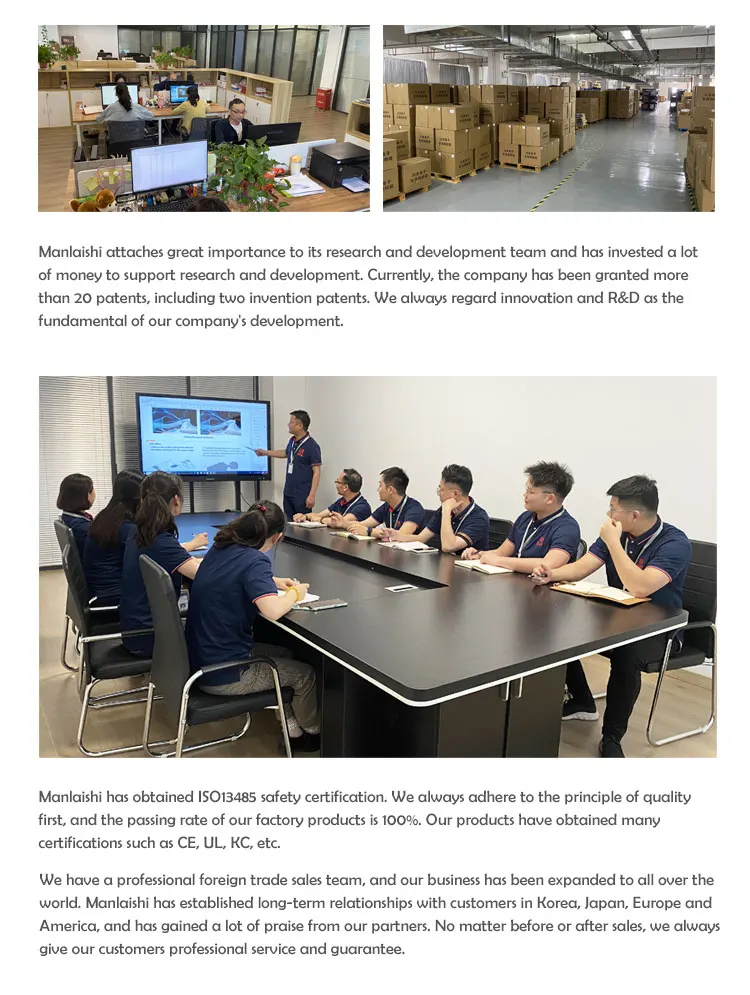 Manlaishi attaches great importance to its research and development team and has invested a lot of money to support research and development. Currently, the company has been granted more than 20 patents, including two invention patents. We always regard innovation and R&D as the fundamental of our company's development.

Manlaishi has obtained ISO13485 safety certification. We always adhere to the principle of quality first, and the passing rate of our factory products is 100%. Our products have obtained many certifications such as CE, UL, KC, etc.

We have a professional foreign trade sales team, and our business has been expanded to all over the world. Manlaishi has established long-term relationships with customers in Korea, Japan, Europe and America, and has gained a lot of praise from our partners. No matter before or after sales, we always give our customers professional service and guarantee.